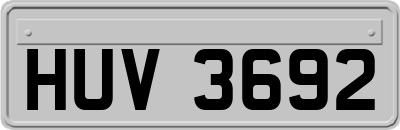 HUV 3692